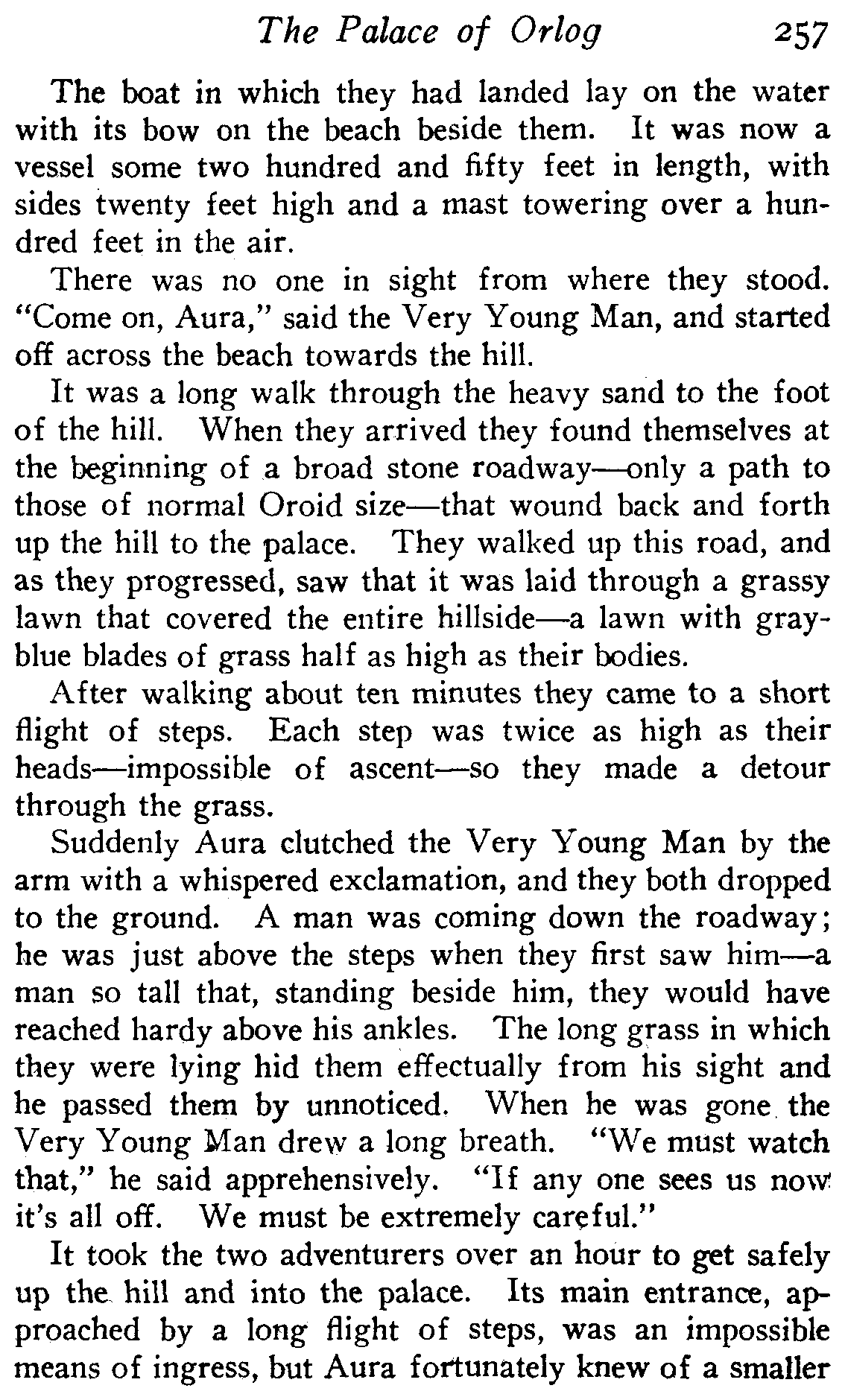 The Palace of Orlog 257

The boat in which they had landed lay on the water with its bow on the beach beside them. It was now a vessel some two hundred and fifty feet in length, with sides twenty feet high and a mast towering over a hundred feet in the air.

There was no one in sight from where they stood. "Come on, Aura," said the Very Young Man, and started off across the beach towards the hill.

It was a long walk through the heavy sand to the foot of the hill. When they arrived they found themselves at the beginning of a broad stone roadway—only a path to those of normal Oroid size—that wound back and forth up the hill to the palace. They walked up this road, and as they progressed, saw that it was laid through a grassy lawn that covered the entire hillside—a lawn with gray-blue blades of grass half as high as their bodies.

After walking about ten minutes they came to a short flight of steps. Each step was twice as high as their heads—impossible of ascent—so they made a detour through the grass.

Suddenly Aura clutched the Very Young Man by the arm with a whispered exclamation, and they both dropped to the ground. A man was coming down the roadway; he was just above the steps when they first saw him—a man so tall that, standing beside him, they would have reached hardy above his ankles. The long grass in which they were lying hid them effectually from his sight and he passed them by unnoticed. When he was gone the Very Young Man drew a long breath. "We must watch that," he said apprehensively. "If any one sees us now it's all off. We must be extremely careful."

It took the two adventurers over an hour to get safely up the hill and into the palace. Its main entrance, approached by a long flight of steps, was an impossible means of ingress, but Aura fortunately knew of a smaller